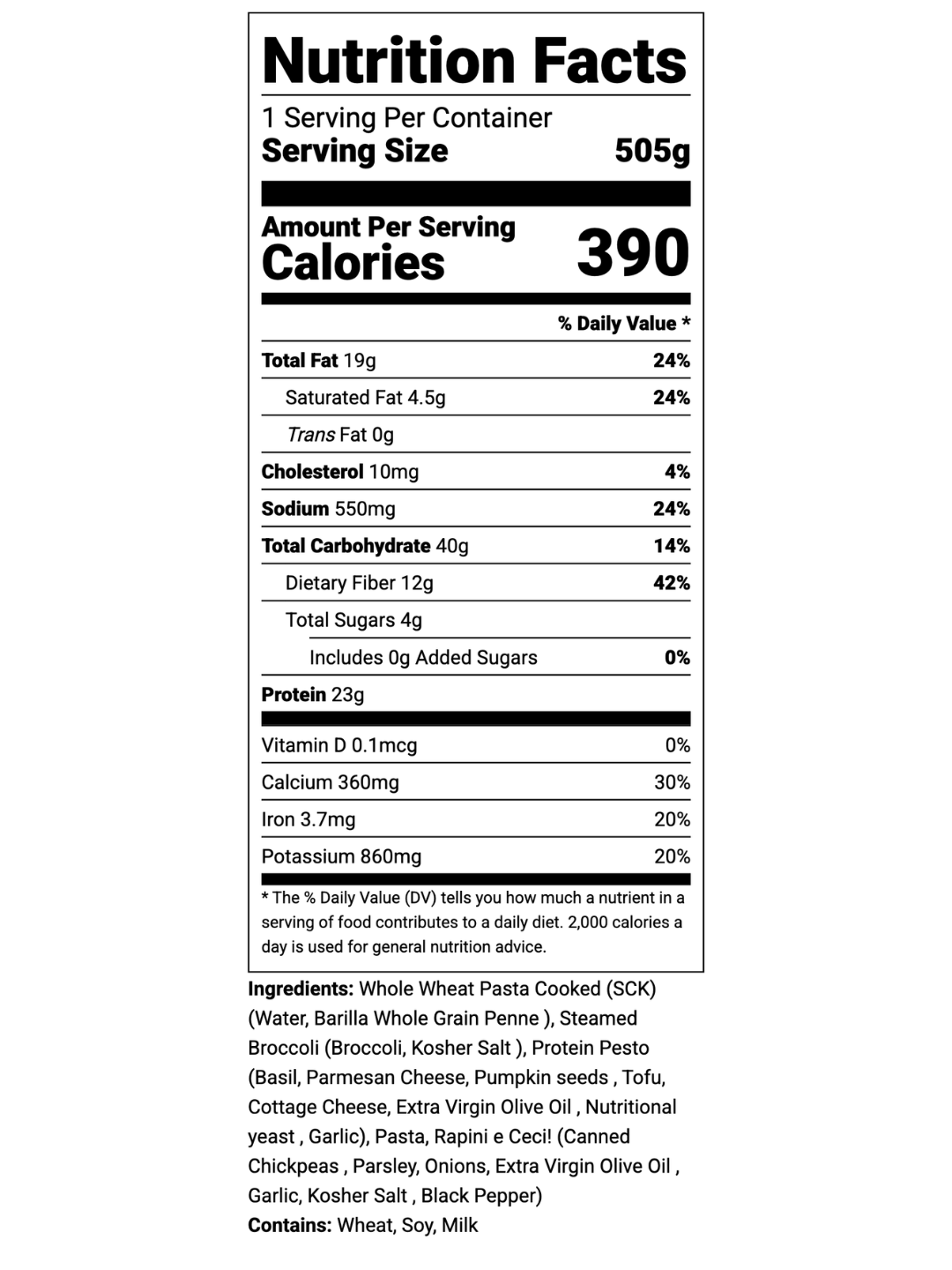 Nutrition Facts

1 Serving Per Container
Serving Size 505g

Amount Per Serving
Calories 390

% Daily Value *

Total Fat 19g 24%
Saturated Fat 4.5g 24%
Trans Fat 0g
Cholesterol 10mg 4%
Sodium 550mg 24%
Total Carbohydrate 40g 14%
Dietary Fiber 12g 42%
Total Sugars 4g
Includes 0g Added Sugars 0%
Protein 23g

Vitamin D 0.1mcg 0%
Calcium 360mg 30%
Iron 3.7mg 20%
Potassium 860mg 20%

* The % Daily Value (DV) tells you how much a nutrient in a serving of food contributes to a daily diet. 2,000 calories a day is used for general nutrition advice.

Ingredients: Whole Wheat Pasta Cooked (SCK) (Water, Barilla Whole Grain Penne ), Steamed Broccoli (Broccoli, Kosher Salt ), Protein Pesto (Basil, Parmesan Cheese, Pumpkin seeds , Tofu, Cottage Cheese, Extra Virgin Olive Oil , Nutritional yeast , Garlic), Pasta, Rapini e Ceci! (Canned Chickpeas , Parsley, Onions, Extra Virgin Olive Oil , Garlic, Kosher Salt , Black Pepper)
Contains: Wheat, Soy, Milk